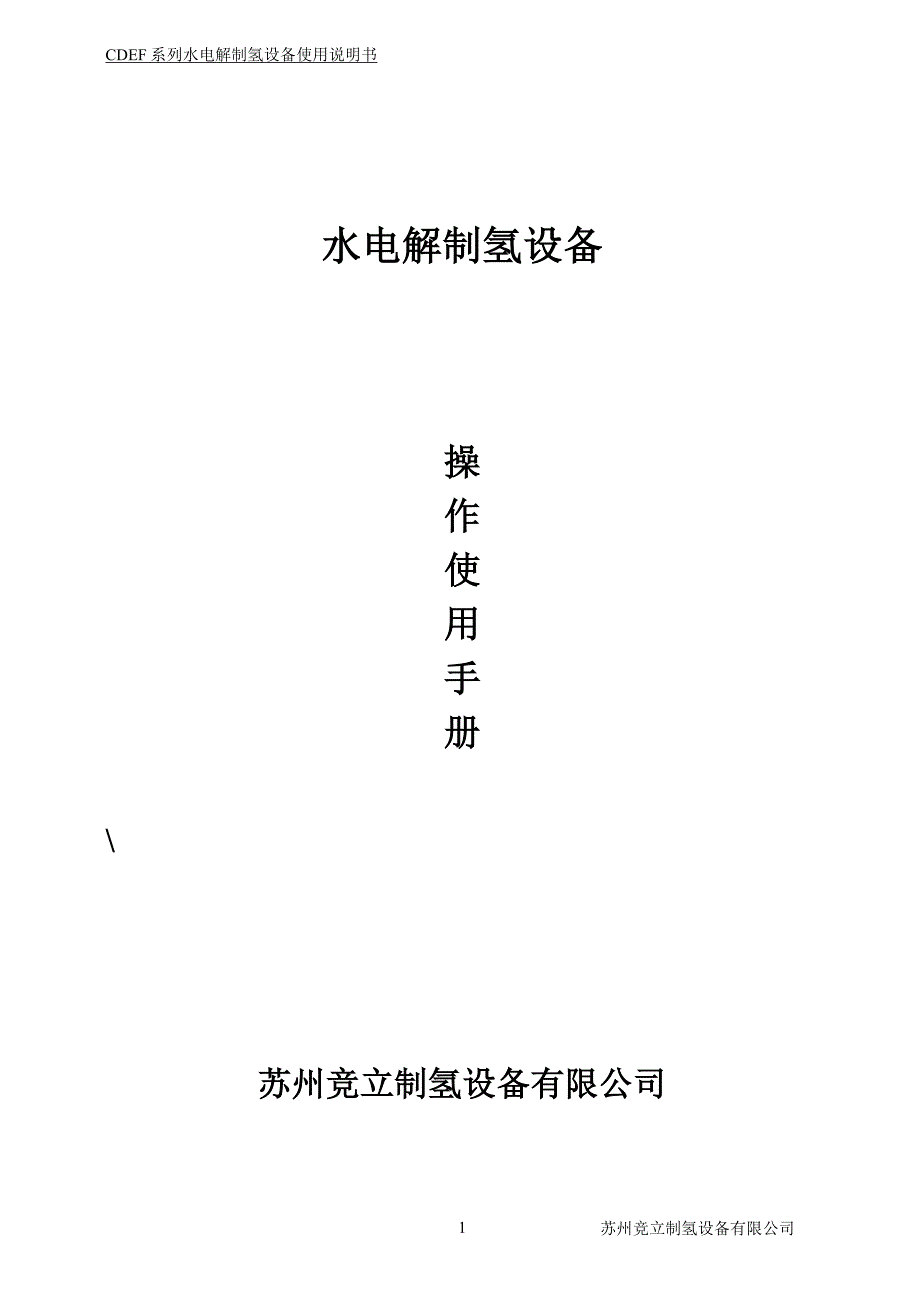 CDEF 系列水电解制氢设备使用说明书

水电解制氢设备

操
作
使
用
手
册

\

苏州竞立制氢设备有限公司

1 苏州竞立制氢设备有限公司